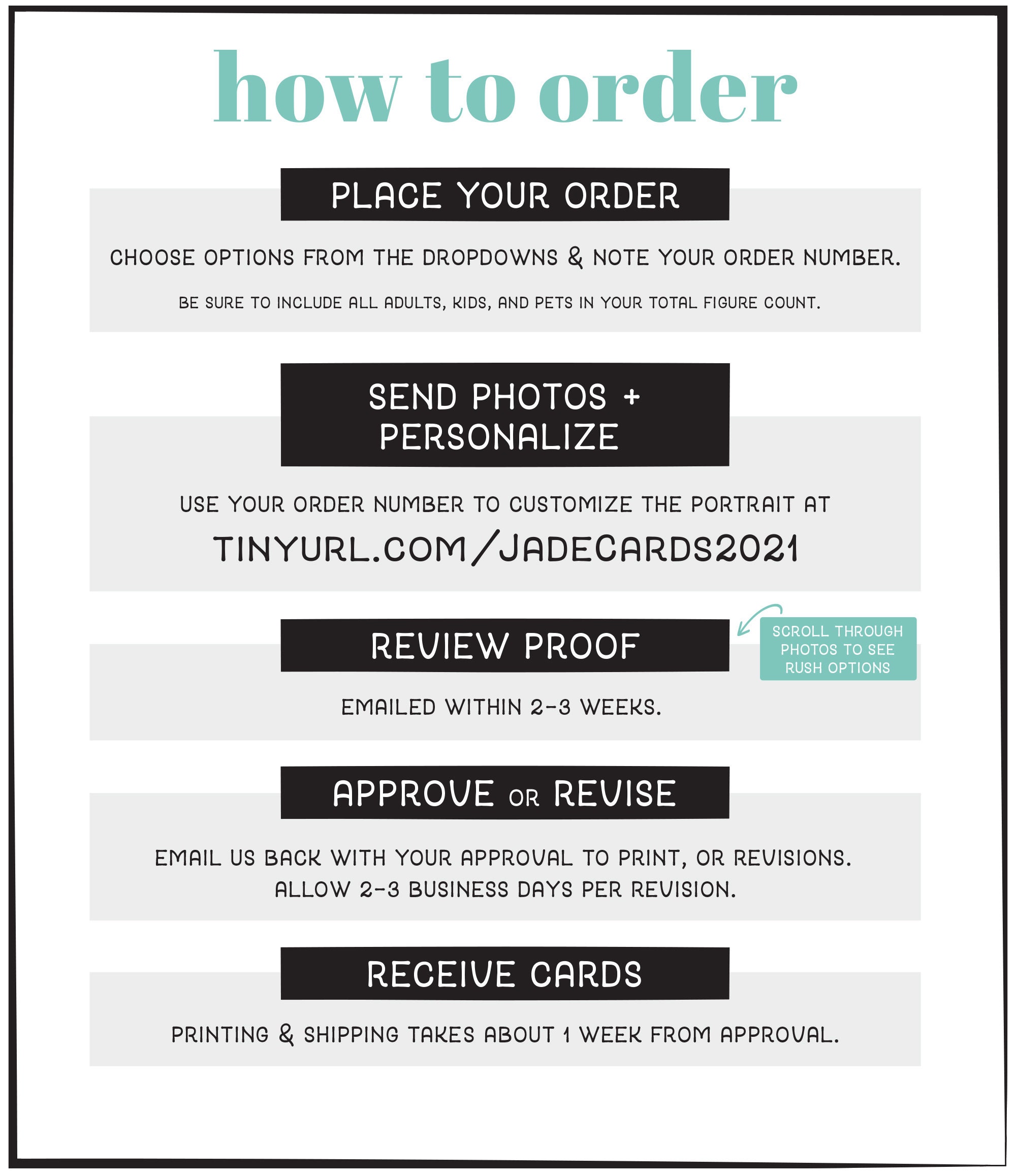 how to order

PLACE YOUR ORDER

CHOOSE OPTIONS FROM THE DROPDOWNS & NOTE YOUR ORDER NUMBER.

BE SURE TO INCLUDE ALL ADULTS, KIDS, AND PETS IN YOUR TOTAL FIGURE COUNT.

SEND PHOTOS + PERSONALIZE

USE YOUR ORDER NUMBER TO CUSTOMIZE THE PORTRAIT AT

TINYURL.COM/JADECARDS2021

REVIEW PROOF

SCROLL THROUGH PHOTOS TO SEE RUSH OPTIONS

EMAILED WITHIN 2-3 WEEKS.

APPROVE OR REVISE

EMAIL US BACK WITH YOUR APPROVAL TO PRINT, OR REVISIONS. ALLOW 2-3 BUSINESS DAYS PER REVISION.

RECEIVE CARDS

PRINTING & SHIPPING TAKES ABOUT 1 WEEK FROM APPROVAL.